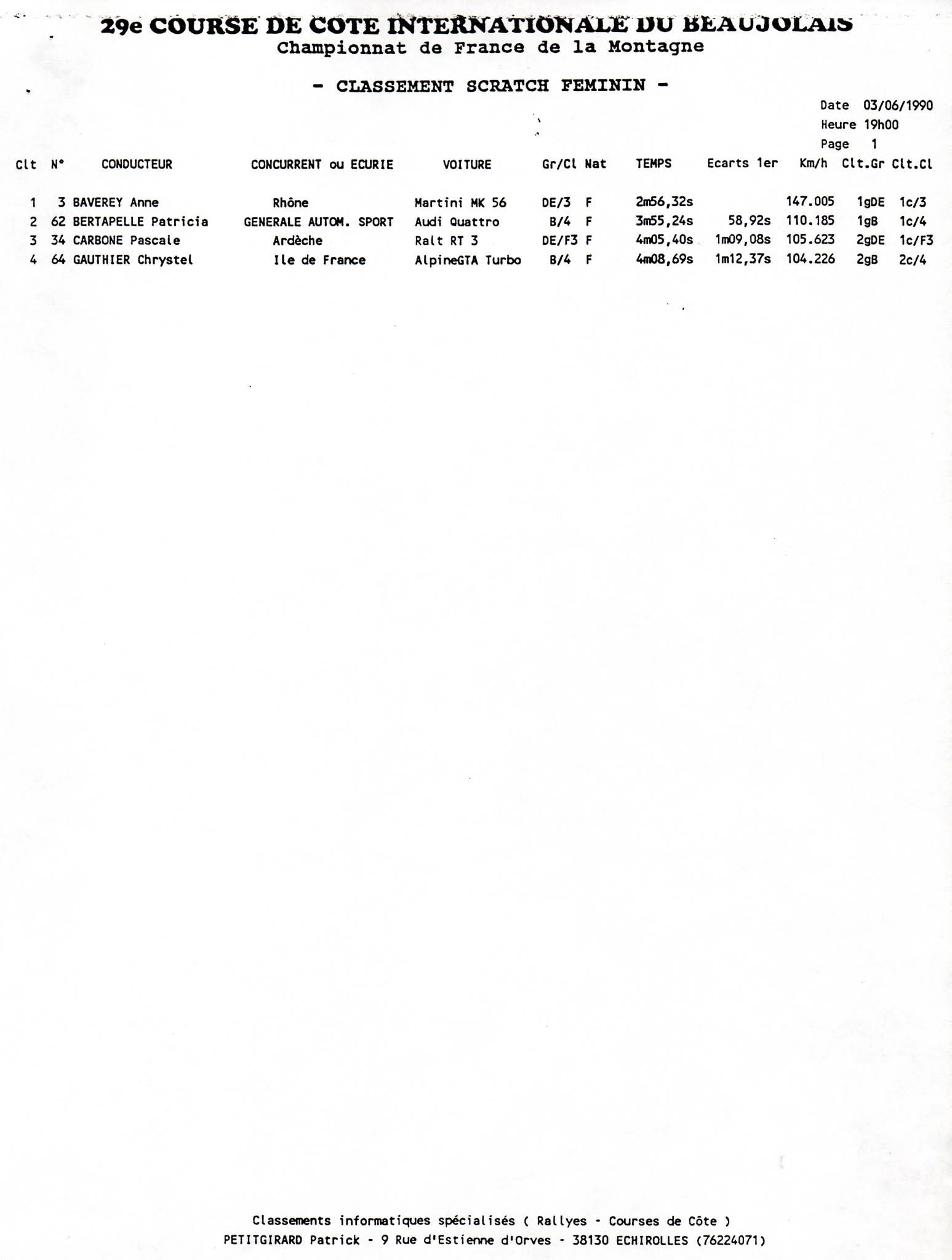 29e COURSE DE COTE INTERNATIONALE DU BEAUJOLAIS
Championnat de France de la Montagne

- CLASSEMENT SCRATCH FEMININ -

Date 03/06/1990
Heure 19h00
Page 1

| Clt | N° | CONDUCTEUR | CONCURRENT ou ECURIE | VOITURE | Gr/Cl | Nat | TEMPS | Ecarts 1er | Km/h | Clt.Gr | Clt.Cl |
|---|---|---|---|---|---|---|---|---|---|---|---|
| 1 | 3 | BAVEREY Anne | Rhône | Martini MK 56 | DE/3 | F | 2m56,32s | | 147.005 | 1gDE | 1c/3 |
| 2 | 62 | BERTAPELLE Patricia | GENERALE AUTOM. SPORT | Audi Quattro | B/4 | F | 3m55,24s | 58,92s | 110.185 | 1gB | 1c/4 |
| 3 | 34 | CARBONE Pascale | Ardèche | Ralt RT 3 | DE/F3 | F | 4m05,40s | 1m09,08s | 105.623 | 2gDE | 1c/F3 |
| 4 | 64 | GAUTHIER Chrystel | Ile de France | AlpineGTA Turbo | B/4 | F | 4m08,69s | 1m12,37s | 104.226 | 2gB | 2c/4 |

Classements informatiques spécialisés ( Rallyes - Courses de Côte )
PETITGIRARD Patrick - 9 Rue d'Estienne d'Orves - 38130 ECHIROLLES (76224071)